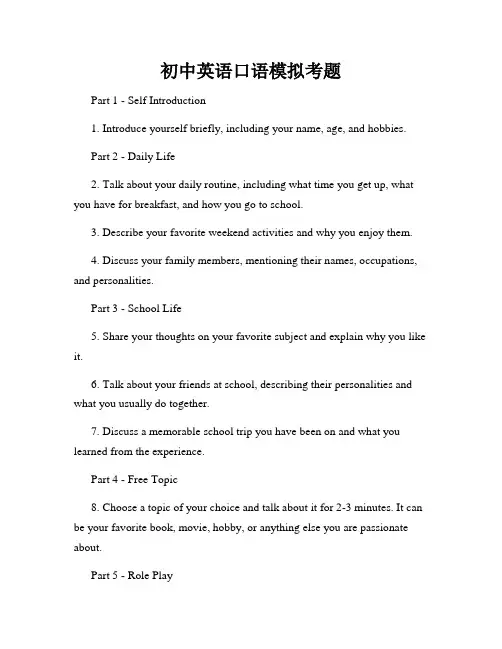 初中英语口语模拟考题

Part 1 - Self Introduction

1. Introduce yourself briefly, including your name, age, and hobbies.

Part 2 - Daily Life

2. Talk about your daily routine, including what time you get up, what you have for breakfast, and how you go to school.

3. Describe your favorite weekend activities and why you enjoy them.

4. Discuss your family members, mentioning their names, occupations, and personalities.

Part 3 - School Life

5. Share your thoughts on your favorite subject and explain why you like it.

6. Talk about your friends at school, describing their personalities and what you usually do together.

7. Discuss a memorable school trip you have been on and what you learned from the experience.

Part 4 - Free Topic

8. Choose a topic of your choice and talk about it for 2-3 minutes. It can be your favorite book, movie, hobby, or anything else you are passionate about.

Part 5 - Role Play